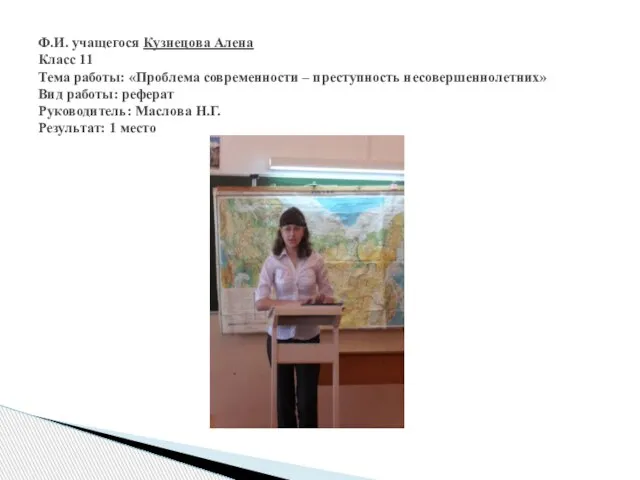 Ф.И. учащегося Кузнецова Алена
Класс 11
Тема работы: «Проблема современности – преступность несовершеннолетних»
Вид работы: реферат
Руководитель: Маслова Н.Г.
Результат: 1 место